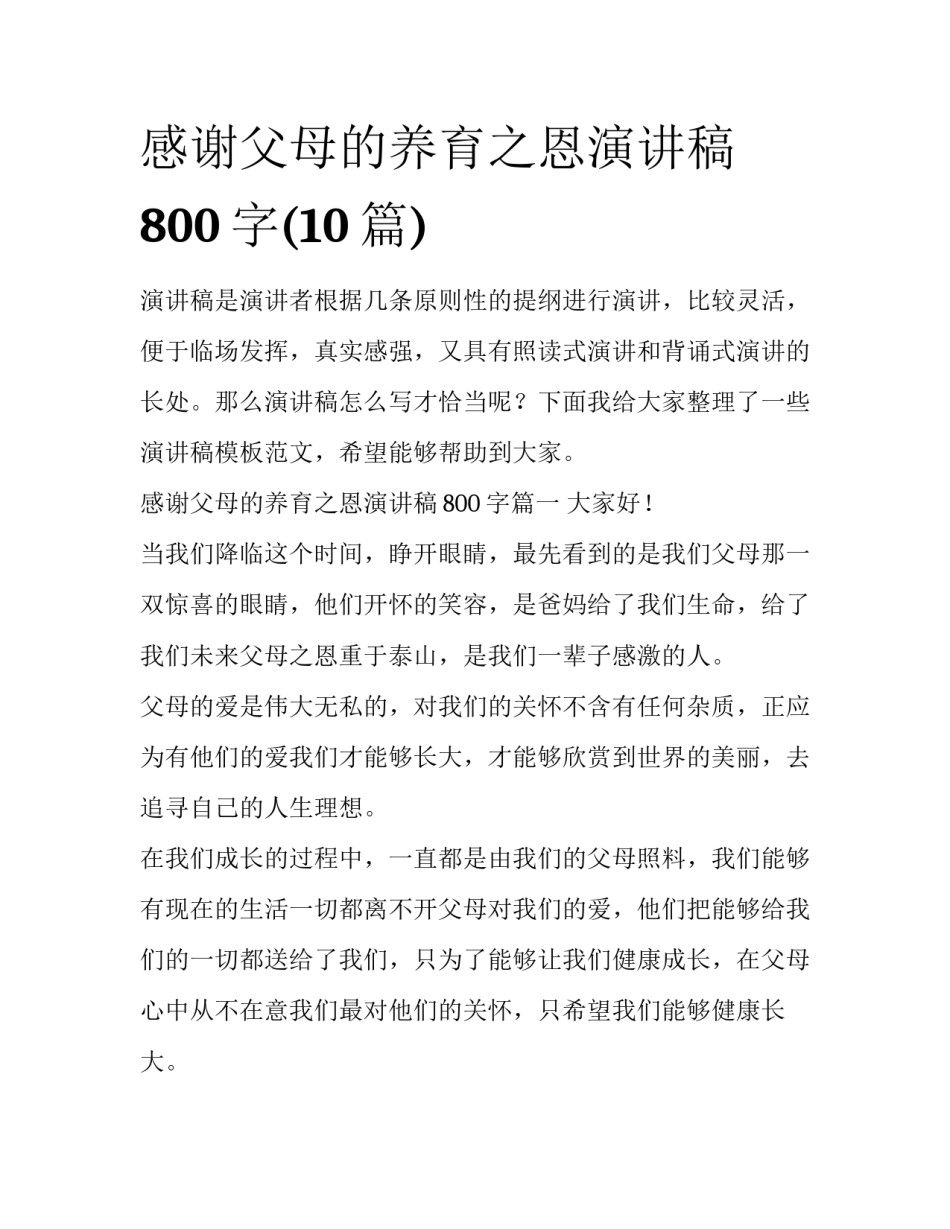 感谢父母的养育之恩演讲稿800字(10篇)

演讲稿是演讲者根据几条原则性的提纲进行演讲，比较灵活，便于临场发挥，真实感强，又具有照读式演讲和背诵式演讲的长处。那么演讲稿怎么写才恰当呢？下面我给大家整理了一些演讲稿模板范文，希望能够帮助到大家。

感谢父母的养育之恩演讲稿800字篇一 大家好！

当我们降临这个时间，睁开眼睛，最先看到的是我们父母那一双惊喜的眼睛，他们开怀的笑容，是爸妈给了我们生命，给了我们未来父母之恩重于泰山，是我们一辈子感激的人。

父母的爱是伟大无私的，对我们的关怀不含有任何杂质，正应为有他们的爱我们才能够长大，才能够欣赏到世界的美丽，去追寻自己的人生理想。

在我们成长的过程中，一直都是由我们的父母照料，我们能够有现在的生活一切都离不开父母对我们的爱，他们把能够给我们的一切都送给了我们，只为了能够让我们健康成长，在父母心中从不在意我们最对他们的关怀，只希望我们能够健康长大。